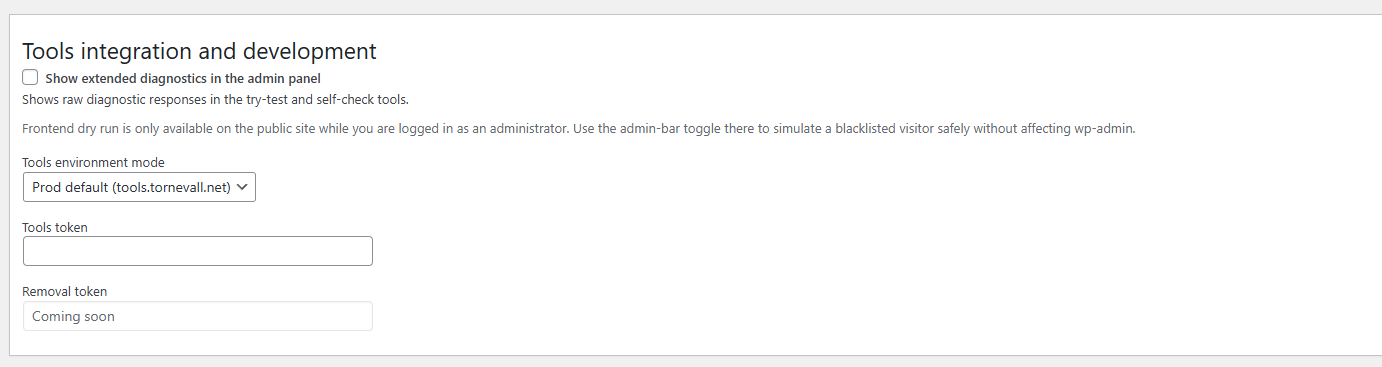 Tools integration and development

Show extended diagnostics in the admin panel

Shows raw diagnostic responses in the try-test and self-check tools.

Frontend dry run is only available on the public site while you are logged in as an administrator. Use the admin-bar toggle there to simulate a blacklisted visitor safely without affecting wp-admin.

Tools environment mode

Prod default (tools.tornevall.net)

Tools token

Removal token

Coming soon